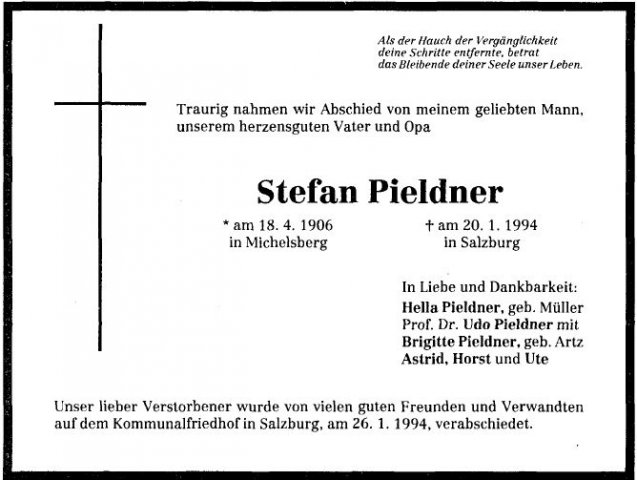 Als der Hauch der Vergänglichkeit
deine Schritte entfernte, betrat
das Bleibende deiner Seele unser Leben.

Traurig nahmen wir Abschied von meinem geliebten Mann, unserem herzensguten Vater und Opa

Stefan Pieldner

* am 18. 4. 1906
in Michelsberg

† am 20. 1. 1994
in Salzburg

In Liebe und Dankbarkeit:
Hella Pieldner, geb. Müller
Prof. Dr. Udo Pieldner mit
Brigitte Pieldner, geb. Artz
Astrid, Horst und Ute

Unser lieber Verstorbener wurde von vielen guten Freunden und Verwandten auf dem Kommunalfriedhof in Salzburg, am 26. 1. 1994, verabschiedet.